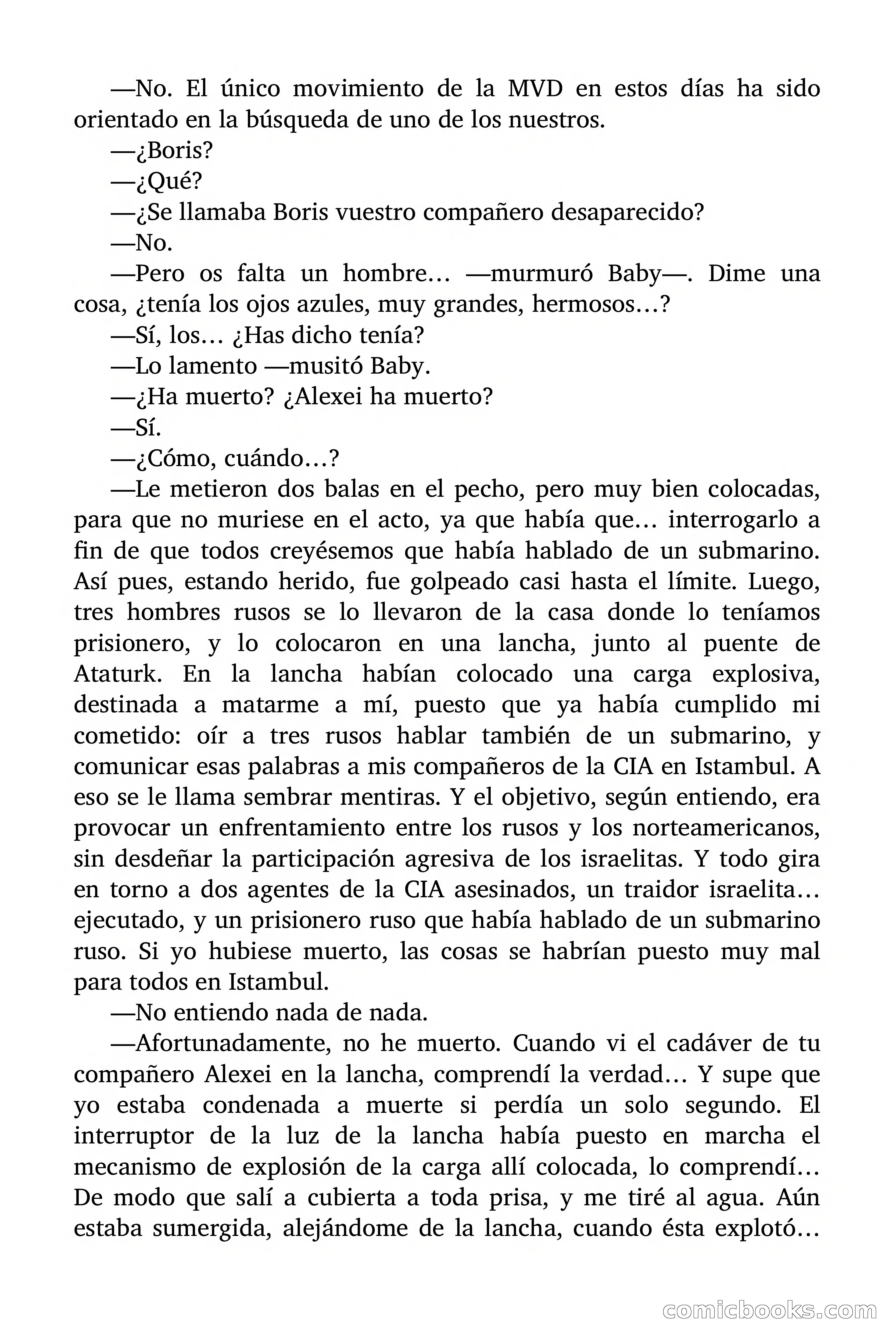 —No. El único movimiento de la MVD en estos días ha sido orientado en la búsqueda de uno de los nuestros.

—¿Boris?

—¿Qué?

—¿Se llamaba Boris vuestro compañero desaparecido?

—No.

—Pero os falta un hombre... —murmuró Baby—. Dime una cosa, ¿tenía los ojos azules, muy grandes, hermosos...?

—Sí, los... ¿Has dicho tenía?

—Lo lamento —musitó Baby.

—¿Ha muerto? ¿Alexei ha muerto?

—Sí.

—¿Cómo, cuándo...?

—Le metieron dos balas en el pecho, pero muy bien colocadas, para que no muriese en el acto, ya que había que... interrogarlo a fin de que todos creyésemos que había hablado de un submarino. Así pues, estando herido, fue golpeado casi hasta el límite. Luego, tres hombres rusos se lo llevaron de la casa donde lo teníamos prisionero, y lo colocaron en una lancha, junto al puente de Ataturk. En la lancha habían colocado una carga explosiva, destinada a matarme a mí, puesto que ya había cumplido mi cometido: oír a tres rusos hablar también de un submarino, y comunicar esas palabras a mis compañeros de la CIA en Istambul. A eso se le llama sembrar mentiras. Y el objetivo, según entiendo, era provocar un enfrentamiento entre los rusos y los norteamericanos, sin desdeñar la participación agresiva de los israelitas. Y todo gira en torno a dos agentes de la CIA asesinados, un traidor israelita... ejecutado, y un prisionero ruso que había hablado de un submarino ruso. Si yo hubiese muerto, las cosas se habrían puesto muy mal para todos en Istambul.

—No entiendo nada de nada.

—Afortunadamente, no he muerto. Cuando vi el cadáver de tu compañero Alexei en la lancha, comprendí la verdad... Y supe que yo estaba condenada a muerte si perdía un solo segundo. El interruptor de la luz de la lancha había puesto en marcha el mecanismo de explosión de la carga allí colocada, lo comprendí... De modo que salí a cubierta a toda prisa, y me tiré al agua. Aún estaba sumergida, alejándome de la lancha, cuando ésta explotó...

comicbooks.com